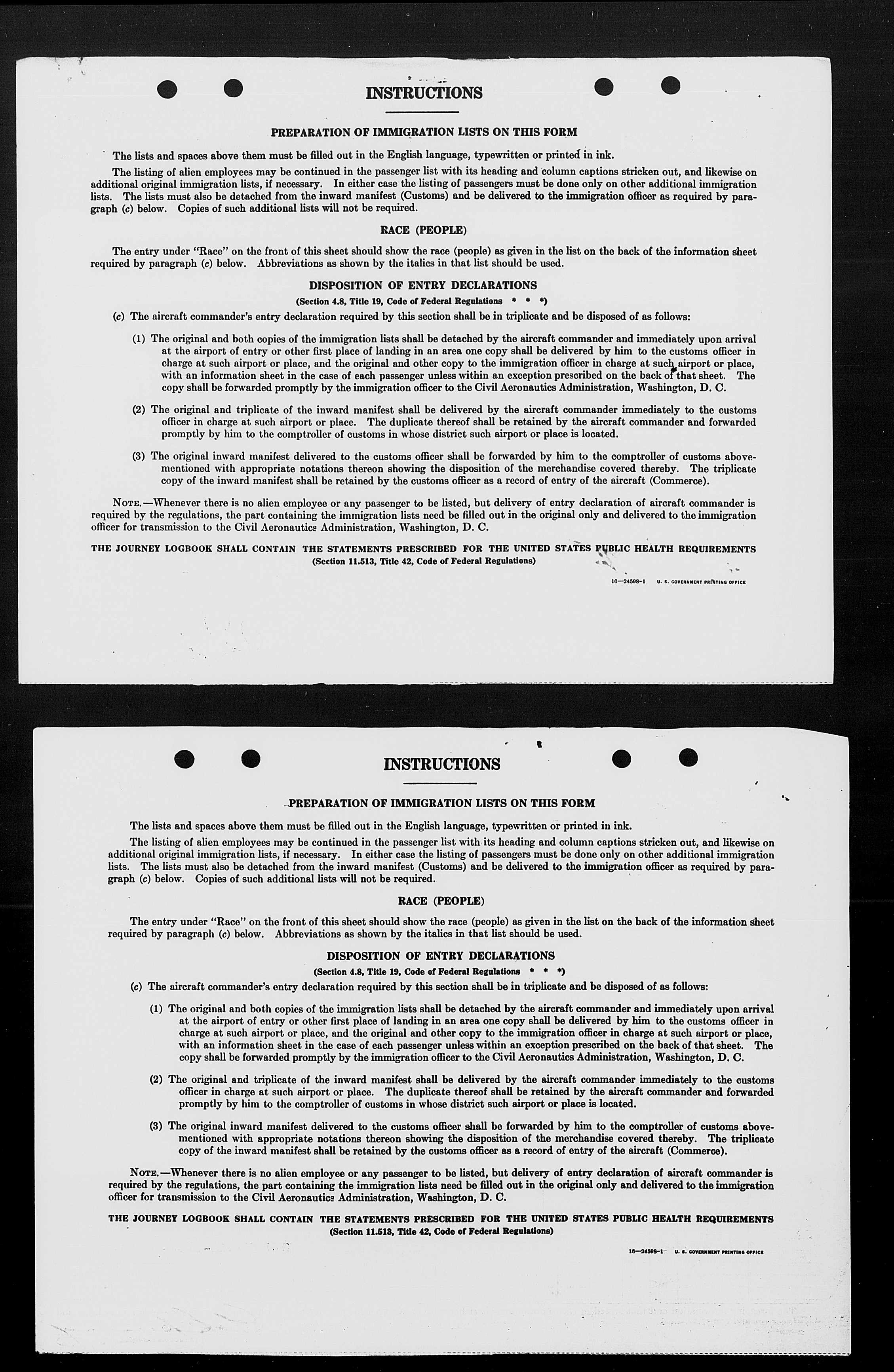 INSTRUCTIONS

PREPARATION OF IMMIGRATION LISTS ON THIS FORM

The lists and spaces above them must be filled out in the English language, typewritten or printed in ink.

The listing of alien employees may be continued in the passenger list with its heading and column captions stricken out, and likewise on additional original immigration lists, if necessary. In either case the listing of passengers must be done only on other additional immigration lists. The lists must also be detached from the inward manifest (Customs) and be delivered to the immigration officer as required by paragraph (c) below. Copies of such additional lists will not be required.

RACE (PEOPLE)

The entry under "Race" on the front of this sheet should show the race (people) as given in the list on the back of the information sheet required by paragraph (c) below. Abbreviations as shown by the italics in that list should be used.

DISPOSITION OF ENTRY DECLARATIONS
(Section 4.8, Title 19, Code of Federal Regulations * * *)

(c) The aircraft commander's entry declaration required by this section shall be in triplicate and be disposed of as follows:

(1) The original and both copies of the immigration lists shall be detached by the aircraft commander and immediately upon arrival at the airport of entry or other first place of landing in an area one copy shall be delivered by him to the customs officer in charge at such airport or place, and the original and other copy to the immigration officer in charge at such airport or place, with an information sheet in the case of each passenger unless within an exception prescribed on the back of that sheet. The copy shall be forwarded promptly by the immigration officer to the Civil Aeronautics Administration, Washington, D. C.

(2) The original and triplicate of the inward manifest shall be delivered by the aircraft commander immediately to the customs officer in charge at such airport or place. The duplicate thereof shall be retained by the aircraft commander and forwarded promptly by him to the comptroller of customs in whose district such airport or place is located.

(3) The original inward manifest delivered to the customs officer shall be forwarded by him to the comptroller of customs abovementioned with appropriate notations thereon showing the disposition of the merchandise covered thereby. The triplicate copy of the inward manifest shall be retained by the customs officer as a record of entry of the aircraft (Commerce).

NOTE.—Whenever there is no alien employee or any passenger to be listed, but delivery of entry declaration of aircraft commander is required by the regulations, the part containing the immigration lists need be filled out in the original only and delivered to the immigration officer for transmission to the Civil Aeronautics Administration, Washington, D. C.

THE JOURNEY LOGBOOK SHALL CONTAIN THE STATEMENTS PRESCRIBED FOR THE UNITED STATES PUBLIC HEALTH REQUIREMENTS
(Section 11.513, Title 42, Code of Federal Regulations)

16—24598-1 U. S. GOVERNMENT PRINTING OFFICE

INSTRUCTIONS

PREPARATION OF IMMIGRATION LISTS ON THIS FORM

The lists and spaces above them must be filled out in the English language, typewritten or printed in ink.

The listing of alien employees may be continued in the passenger list with its heading and column captions stricken out, and likewise on additional original immigration lists, if necessary. In either case the listing of passengers must be done only on other additional immigration lists. The lists must also be detached from the inward manifest (Customs) and be delivered to the immigration officer as required by paragraph (c) below. Copies of such additional lists will not be required.

RACE (PEOPLE)

The entry under "Race" on the front of this sheet should show the race (people) as given in the list on the back of the information sheet required by paragraph (c) below. Abbreviations as shown by the italics in that list should be used.

DISPOSITION OF ENTRY DECLARATIONS
(Section 4.8, Title 19, Code of Federal Regulations * * *)

(c) The aircraft commander's entry declaration required by this section shall be in triplicate and be disposed of as follows:

(1) The original and both copies of the immigration lists shall be detached by the aircraft commander and immediately upon arrival at the airport of entry or other first place of landing in an area one copy shall be delivered by him to the customs officer in charge at such airport or place, and the original and other copy to the immigration officer in charge at such airport or place, with an information sheet in the case of each passenger unless within an exception prescribed on the back of that sheet. The copy shall be forwarded promptly by the immigration officer to the Civil Aeronautics Administration, Washington, D. C.

(2) The original and triplicate of the inward manifest shall be delivered by the aircraft commander immediately to the customs officer in charge at such airport or place. The duplicate thereof shall be retained by the aircraft commander and forwarded promptly by him to the comptroller of customs in whose district such airport or place is located.

(3) The original inward manifest delivered to the customs officer shall be forwarded by him to the comptroller of customs abovementioned with appropriate notations thereon showing the disposition of the merchandise covered thereby. The triplicate copy of the inward manifest shall be retained by the customs officer as a record of entry of the aircraft (Commerce).

NOTE.—Whenever there is no alien employee or any passenger to be listed, but delivery of entry declaration of aircraft commander is required by the regulations, the part containing the immigration lists need be filled out in the original only and delivered to the immigration officer for transmission to the Civil Aeronautics Administration, Washington, D. C.

THE JOURNEY LOGBOOK SHALL CONTAIN THE STATEMENTS PRESCRIBED FOR THE UNITED STATES PUBLIC HEALTH REQUIREMENTS
(Section 11.513, Title 42, Code of Federal Regulations)

16—24598-1 U. S. GOVERNMENT PRINTING OFFICE